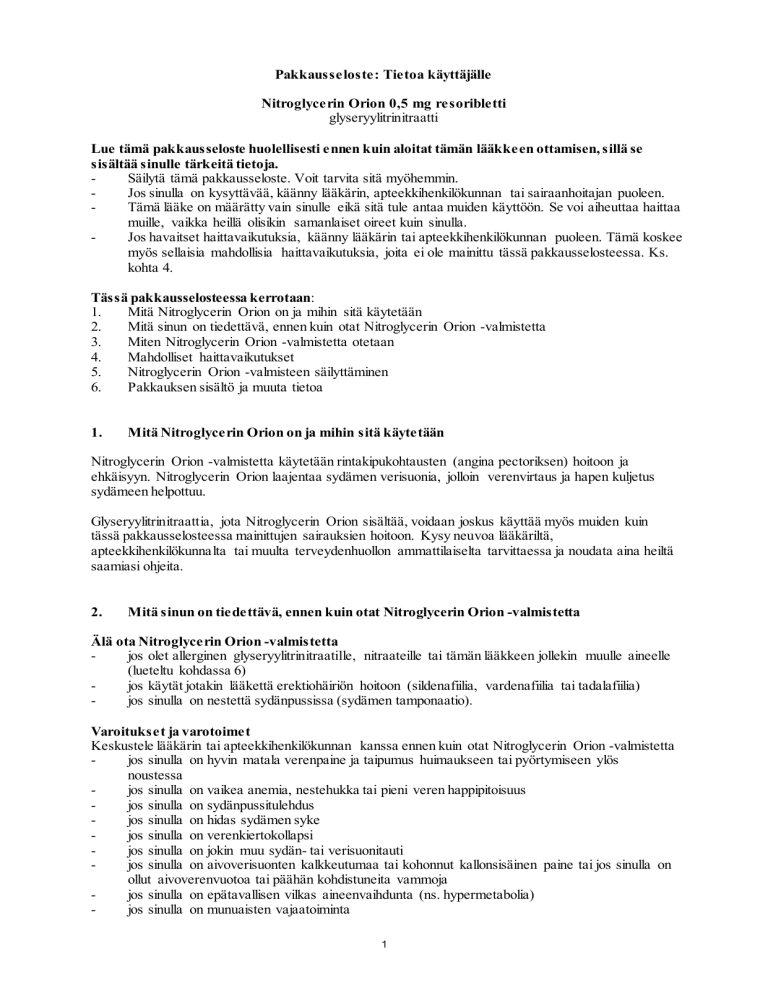 Pakkausseloste: Tietoa käyttäjälle

Nitroglycerin Orion 0,5 mg resoribletti
glyseryylitrinitraatti

Lue tämä pakkausseloste huolellisesti ennen kuin aloitat tämän lääkkeen ottamisen, sillä se sisältää sinulle tärkeitä tietoja.
- Säilytä tämä pakkausseloste. Voit tarvita sitä myöhemmin.
- Jos sinulla on kysyttävää, käänny lääkärin, apteekkihenkilökunnan tai sairaanhoitajan puoleen.
- Tämä lääke on määrätty vain sinulle eikä sitä tule antaa muiden käyttöön. Se voi aiheuttaa haittaa muille, vaikka heillä olisikin samanlaiset oireet kuin sinulla.
- Jos havaitset haittavaikutuksia, käänny lääkärin tai apteekkihenkilökunnan puoleen. Tämä koskee myös sellaisia mahdollisia haittavaikutuksia, joita ei ole mainittu tässä pakkausselosteessa. Ks. kohta 4.

Tässä pakkausselosteessa kerrotaan:
1. Mitä Nitroglycerin Orion on ja mihin sitä käytetään
2. Mitä sinun on tiedettävä, ennen kuin otat Nitroglycerin Orion -valmistetta
3. Miten Nitroglycerin Orion -valmistetta otetaan
4. Mahdolliset haittavaikutukset
5. Nitroglycerin Orion -valmisteen säilyttäminen
6. Pakkauksen sisältö ja muuta tietoa

1. Mitä Nitroglycerin Orion on ja mihin sitä käytetään

Nitroglycerin Orion -valmistetta käytetään rintakipukohtausten (angina pectoriksen) hoitoon ja ehkäisyyn. Nitroglycerin Orion laajentaa sydämen verisuonia, jolloin verenvirtaus ja hapen kuljetus sydämeen helpottuu.

Glyseryylitrinitraattia, jota Nitroglycerin Orion sisältää, voidaan joskus käyttää myös muiden kuin tässä pakkausselosteessa mainittujen sairauksien hoitoon. Kysy neuvoa lääkäriltä, apteekkihenkilökunnalta tai muulta terveydenhuollon ammattilaiselta tarvittaessa ja noudata aina heiltä saamiasi ohjeita.

2. Mitä sinun on tiedettävä, ennen kuin otat Nitroglycerin Orion -valmistetta

Älä ota Nitroglycerin Orion -valmistetta
- jos olet allerginen glyseryylitrinitraatille, nitraateille tai tämän lääkkeen jollekin muulle aineelle (lueteltu kohdassa 6)
- jos käytät jotakin lääkettä erektiohäiriön hoitoon (sildenafiilia, vardenafiilia tai tadalafiilia)
- jos sinulla on nestettä sydänpussissa (sydämen tamponaatio).

Varoitukset ja varotoimet
Keskustele lääkärin tai apteekkihenkilökunnan kanssa ennen kuin otat Nitroglycerin Orion -valmistetta
- jos sinulla on hyvin matala verenpaine ja taipumus huimaukseen tai pyörtymiseen ylös noustessa
- jos sinulla on vaikea anemia, nestehukka tai pieni veren happipitoisuus
- jos sinulla on sydänpussitulehdus
- jos sinulla on hidas sydämen syke
- jos sinulla on verenkiertokollapsi
- jos sinulla on jokin muu sydän- tai verisuonitauti
- jos sinulla on aivoverisuonten kalkkeutumaa tai kohonnut kallonsisäinen paine tai jos sinulla on ollut aivoverenvuotoa tai päähän kohdistuneita vammoja
- jos sinulla on epätavallisen vilkas aineenvaihdunta (ns. hypermetabolia)
- jos sinulla on munuaisten vajaatoiminta

1